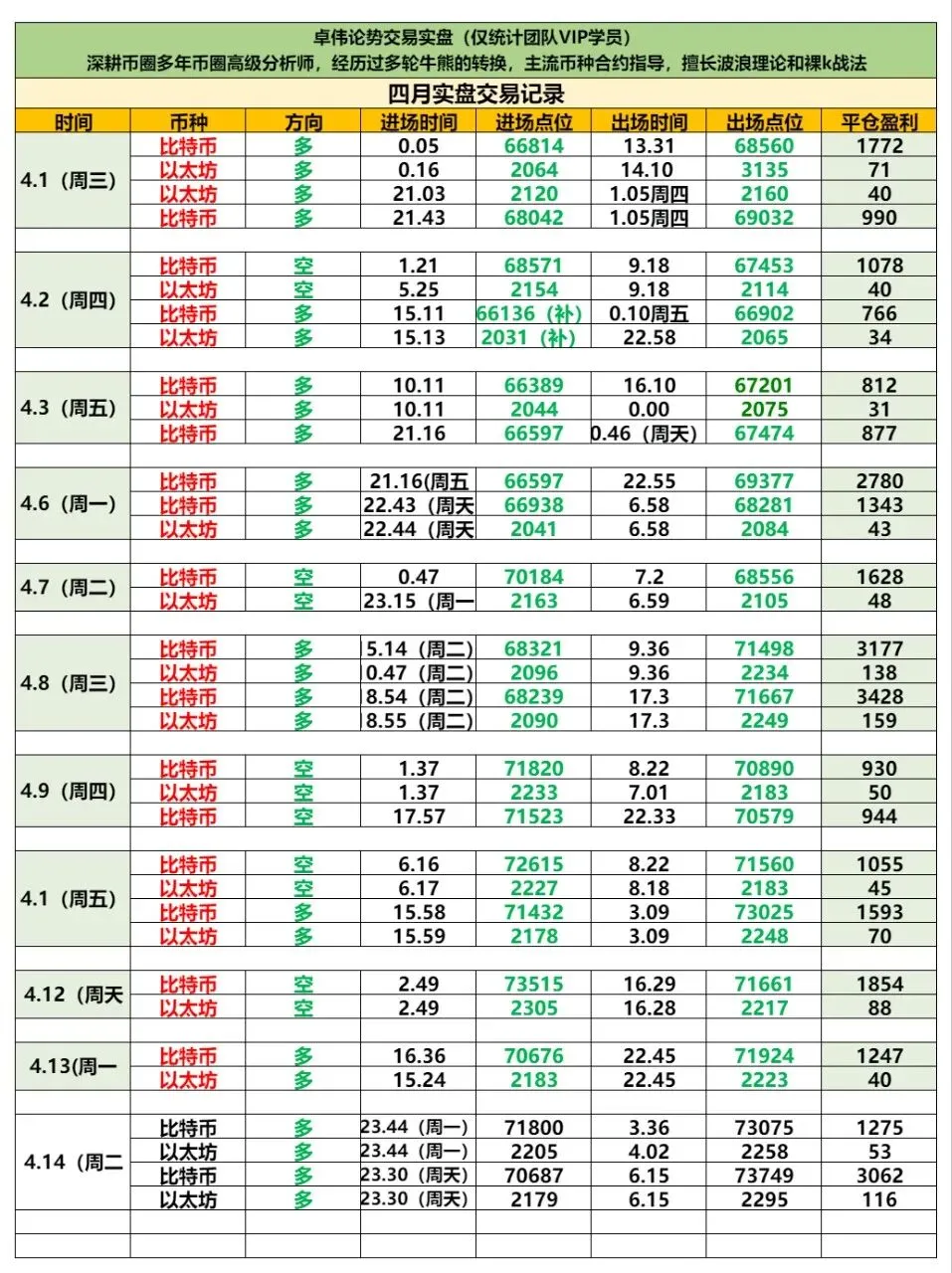 卓伟论势交易实盘（仅统计团队VIP学员）
深耕币圈多年币圈高级分析师，经历过多轮牛熊的转换，主流币种合约指导，擅长波浪理论和裸k战法

四月实盘交易记录

| 时间 | 币种 | 方向 | 进场时间 | 进场点位 | 出场时间 | 出场点位 | 平仓盈利 |
|---|---|---|---|---|---|---|---|
| 4.1（周三） | 比特币 | 多 | 0.05 | 66814 | 13.31 | 68560 | 1772 |
| | 以太坊 | 多 | 0.16 | 2064 | 14.10 | 3135 | 71 |
| | 以太坊 | 多 | 21.03 | 2120 | 1.05周四 | 2160 | 40 |
| | 比特币 | 多 | 21.43 | 68042 | 1.05周四 | 69032 | 990 |
| | | | | | | | |
| 4.2（周四） | 比特币 | 空 | 1.21 | 68571 | 9.18 | 67453 | 1078 |
| | 以太坊 | 空 | 5.25 | 2154 | 9.18 | 2114 | 40 |
| | 比特币 | 多 | 15.11 | 66136（补） | 0.10周五 | 66902 | 766 |
| | 以太坊 | 多 | 15.13 | 2031（补） | 22.58 | 2065 | 34 |
| | | | | | | | |
| 4.3（周五） | 比特币 | 多 | 10.11 | 66389 | 16.10 | 67201 | 812 |
| | 以太坊 | 多 | 10.11 | 2044 | 0.00 | 2075 | 31 |
| | 比特币 | 多 | 21.16 | 66597 | 0.46（周天） | 67474 | 877 |
| | | | | | | | |
| 4.6（周一） | 比特币 | 多 | 21.16(周五 | 66597 | 22.55 | 69377 | 2780 |
| | 比特币 | 多 | 22.43（周天 | 66938 | 6.58 | 68281 | 1343 |
| | 以太坊 | 多 | 22.44（周天 | 2041 | 6.58 | 2084 | 43 |
| | | | | | | | |
| 4.7（周二） | 比特币 | 空 | 0.47 | 70184 | 7.2 | 68556 | 1628 |
| | 以太坊 | 空 | 23.15（周一 | 2163 | 6.59 | 2105 | 48 |
| | | | | | | | |
| 4.8（周三） | 比特币 | 多 | 5.14（周二） | 68321 | 9.36 | 71498 | 3177 |
| | 以太坊 | 多 | 0.47（周二） | 2096 | 9.36 | 2234 | 138 |
| | 比特币 | 多 | 8.54（周二） | 68239 | 17.3 | 71667 | 3428 |
| | 以太坊 | 多 | 8.55（周二） | 2090 | 17.3 | 2249 | 159 |
| | | | | | | | |
| 4.9（周四） | 比特币 | 空 | 1.37 | 71820 | 8.22 | 70890 | 930 |
| | 以太坊 | 空 | 1.37 | 2233 | 7.01 | 2183 | 50 |
| | 比特币 | 空 | 17.57 | 71523 | 22.33 | 70579 | 944 |
| | | | | | | | |
| 4.1（周五） | 比特币 | 空 | 6.16 | 72615 | 8.22 | 71560 | 1055 |
| | 以太坊 | 空 | 6.17 | 2227 | 8.18 | 2183 | 45 |
| | 比特币 | 多 | 15.58 | 71432 | 3.09 | 73025 | 1593 |
| | 以太坊 | 多 | 15.59 | 2178 | 3.09 | 2248 | 70 |
| | | | | | | | |
| 4.12（周天 | 比特币 | 空 | 2.49 | 73515 | 16.29 | 71661 | 1854 |
| | 以太坊 | 空 | 2.49 | 2305 | 16.28 | 2217 | 88 |
| | | | | | | | |
| 4.13(周一 | 比特币 | 多 | 16.36 | 70676 | 22.45 | 71924 | 1247 |
| | 以太坊 | 多 | 15.24 | 2183 | 22.45 | 2223 | 40 |
| | | | | | | | |
| 4.14（周二 | 比特币 | 多 | 23.44（周一） | 71800 | 3.36 | 73075 | 1275 |
| | 以太坊 | 多 | 23.44（周一） | 2205 | 4.02 | 2258 | 53 |
| | 比特币 | 多 | 23.30（周天） | 70687 | 6.15 | 73749 | 3062 |
| | 以太坊 | 多 | 23.30（周天） | 2179 | 6.15 | 2295 | 116 |